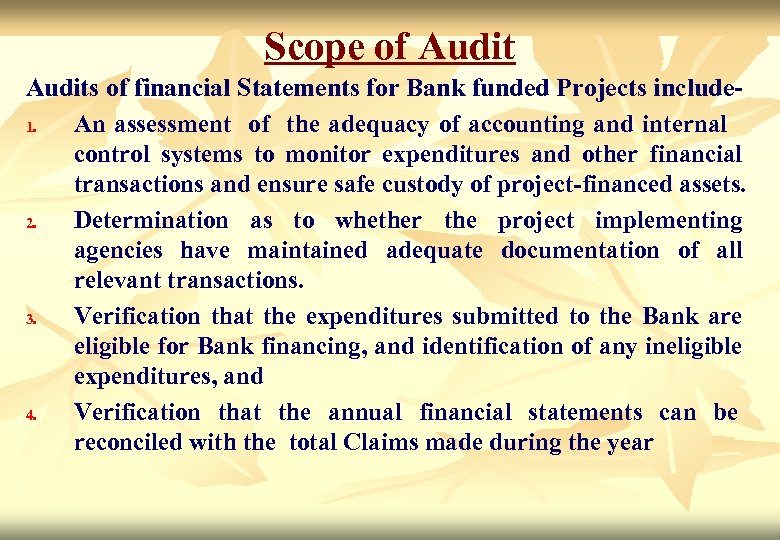 Scope of Audit

Audits of financial Statements for Bank funded Projects include-

1. An assessment of the adequacy of accounting and internal control systems to monitor expenditures and other financial transactions and ensure safe custody of project-financed assets.

2. Determination as to whether the project implementing agencies have maintained adequate documentation of all relevant transactions.

3. Verification that the expenditures submitted to the Bank are eligible for Bank financing, and identification of any ineligible expenditures, and

4. Verification that the annual financial statements can be reconciled with the total Claims made during the year